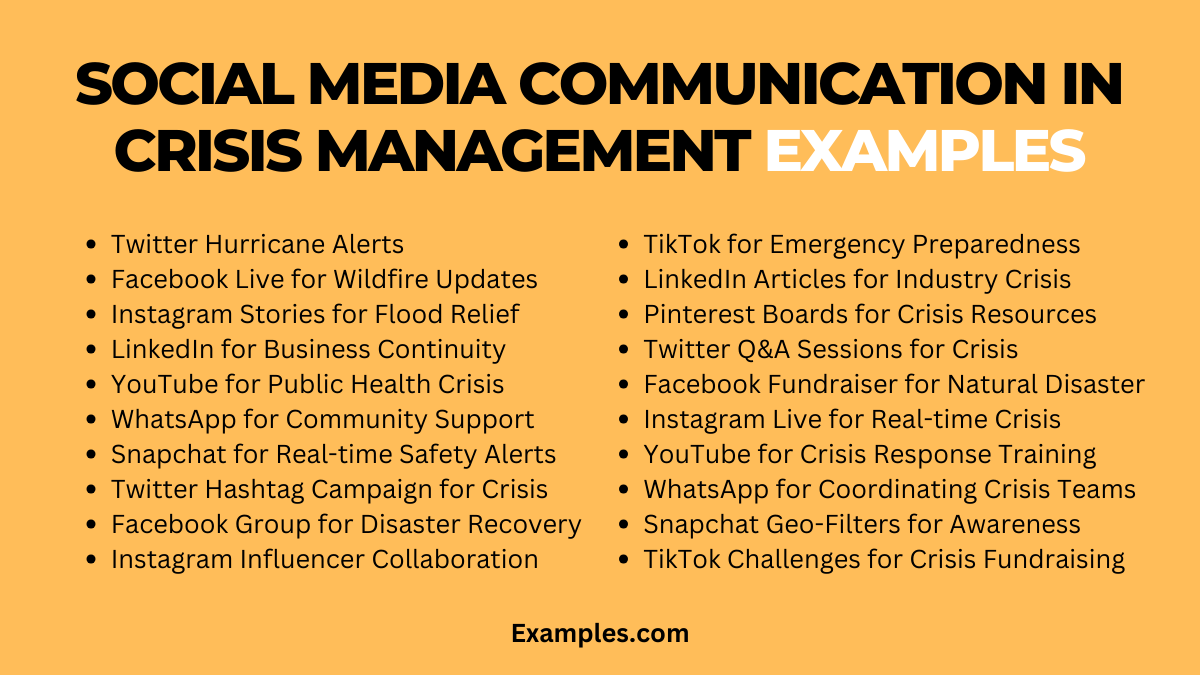 SOCIAL MEDIA COMMUNICATION IN CRISIS MANAGEMENT EXAMPLES

- Twitter Hurricane Alerts
- Facebook Live for Wildfire Updates
- Instagram Stories for Flood Relief
- LinkedIn for Business Continuity
- YouTube for Public Health Crisis
- WhatsApp for Community Support
- Snapchat for Real-time Safety Alerts
- Twitter Hashtag Campaign for Crisis
- Facebook Group for Disaster Recovery
- Instagram Influencer Collaboration

- TikTok for Emergency Preparedness
- LinkedIn Articles for Industry Crisis
- Pinterest Boards for Crisis Resources
- Twitter Q&A Sessions for Crisis
- Facebook Fundraiser for Natural Disaster
- Instagram Live for Real-time Crisis
- YouTube for Crisis Response Training
- WhatsApp for Coordinating Crisis Teams
- Snapchat Geo-Filters for Awareness
- TikTok Challenges for Crisis Fundraising

Examples.com